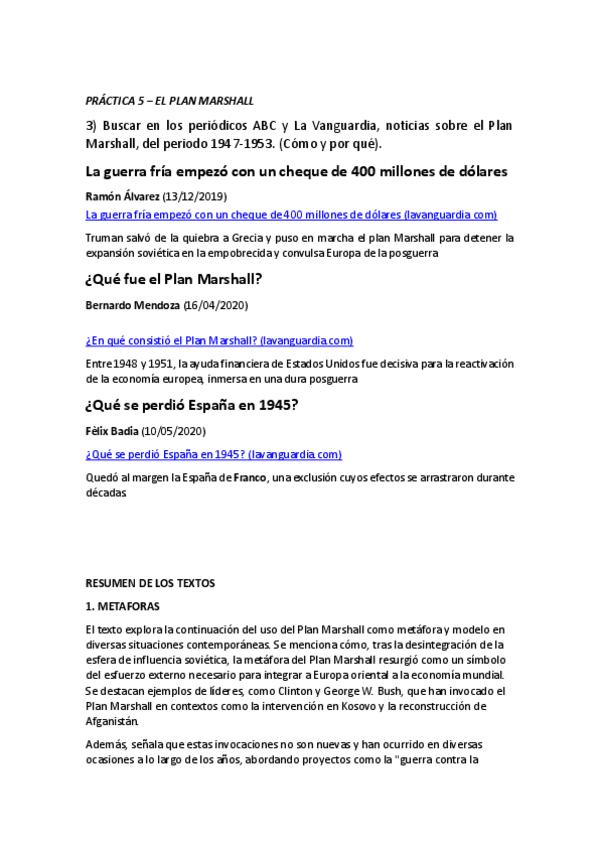 PRÁCTICA 5 – EL PLAN MARSHALL

3) Buscar en los periódicos ABC y La Vanguardia, noticias sobre el Plan Marshall, del periodo 1947-1953. (Cómo y por qué).

La guerra fría empezó con un cheque de 400 millones de dólares

Ramón Álvarez (13/12/2019)

La guerra fría empezó con un cheque de 400 millones de dólares (lavanguardia.com)

Truman salvó de la quiebra a Grecia y puso en marcha el plan Marshall para detener la expansión soviética en la empobrecida y convulsa Europa de la posguerra

¿Qué fue el Plan Marshall?

Bernardo Mendoza (16/04/2020)

¿En qué consistió el Plan Marshall? (lavanguardia.com)

Entre 1948 y 1951, la ayuda financiera de Estados Unidos fue decisiva para la reactivación de la economía europea, inmersa en una dura posguerra

¿Qué se perdió España en 1945?

Fèlix Badia (10/05/2020)

¿Qué se perdió España en 1945? (lavanguardia.com)

Quedó al margen la España de Franco, una exclusión cuyos efectos se arrastraron durante décadas

RESUMEN DE LOS TEXTOS

1. METAFORAS

El texto explora la continuación del uso del Plan Marshall como metáfora y modelo en diversas situaciones contemporáneas. Se menciona cómo, tras la desintegración de la esfera de influencia soviética, la metáfora del Plan Marshall resurgió como un símbolo del esfuerzo externo necesario para integrar a Europa oriental a la economía mundial. Se destacan ejemplos de líderes, como Clinton y George W. Bush, que han invocado el Plan Marshall en contextos como la intervención en Kosovo y la reconstrucción de Afganistán.

Además, señala que estas invocaciones no son nuevas y han ocurrido en diversas ocasiones a lo largo de los años, abordando proyectos como la "guerra contra la